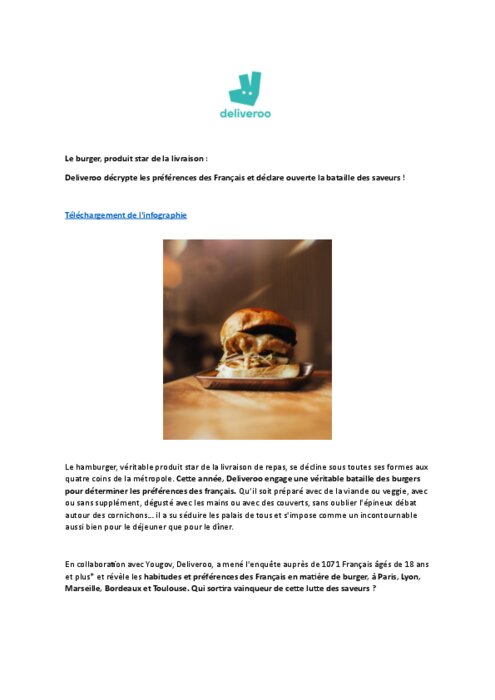 deliveroo

Le burger, produit star de la livraison :

Deliveroo décrypte les préférences des Français et déclare ouverte la bataille des saveurs !

Téléchargement de l'infographie

Le hamburger, véritable produit star de la livraison de repas, se décline sous toutes ses formes aux quatre coins de la métropole. Cette année, Deliveroo engage une véritable bataille des burgers pour déterminer les préférences des français. Qu'il soit préparé avec de la viande ou veggie, avec ou sans supplément, dégusté avec les mains ou avec des couverts, sans oublier l'épineux débat autour des cornichons... il a su séduire les palais de tous et s'impose comme un incontournable aussi bien pour le déjeuner que pour le dîner.

En collaboration avec Yougov, Deliveroo, a mené l'enquête auprès de 1071 Français âgés de 18 ans et plus* et révèle les habitudes et préférences des Français en matière de burger, à Paris, Lyon, Marseille, Bordeaux et Toulouse. Qui sortira vainqueur de cette lutte des saveurs ?